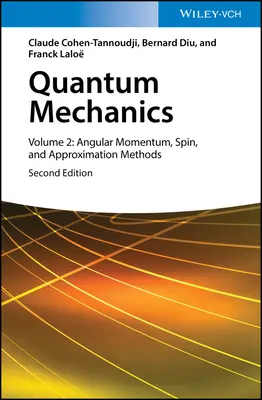 WILEY-VCH

Claude Cohen-Tannoudji, Bernard Diu, and Franck Laloë

Quantum Mechanics

Volume 2: Angular Momentum, Spin, and Approximation Methods

Second Edition